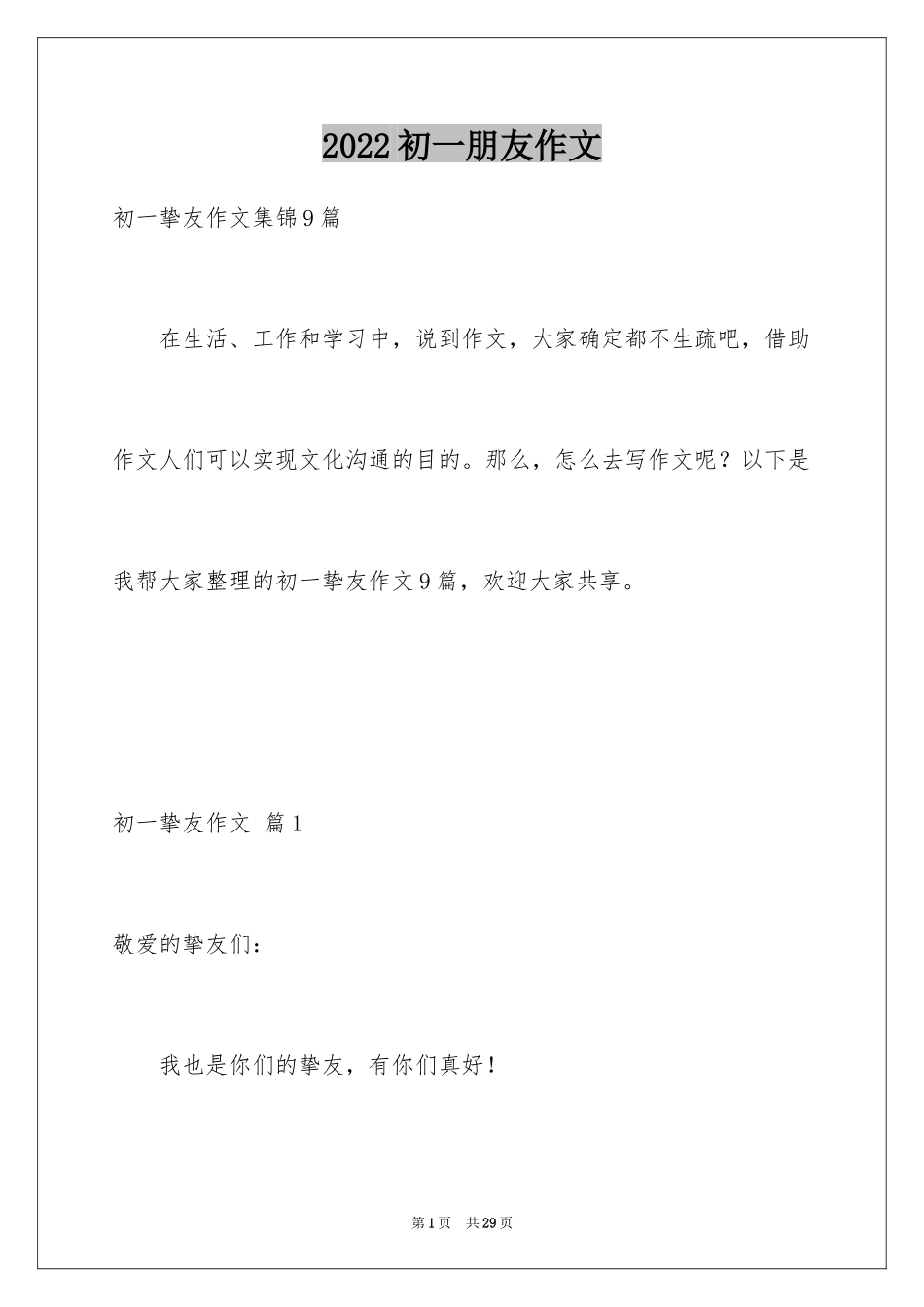 2022初一朋友作文

初一挚友作文集锦9篇

在生活、工作和学习中，说到作文，大家确定都不生疏吧，借助作文人们可以实现文化沟通的目的。那么，怎么去写作文呢？以下是我帮大家整理的初一挚友作文9篇，欢迎大家共享。

初一挚友作文 篇1

敬爱的挚友们：

我也是你们的挚友，有你们真好！

第1页 共29页